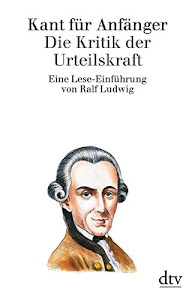 Kant für Anfänger
Die Kritik der Urteilskraft

Eine Lese-Einführung von Ralf Ludwig

dtv